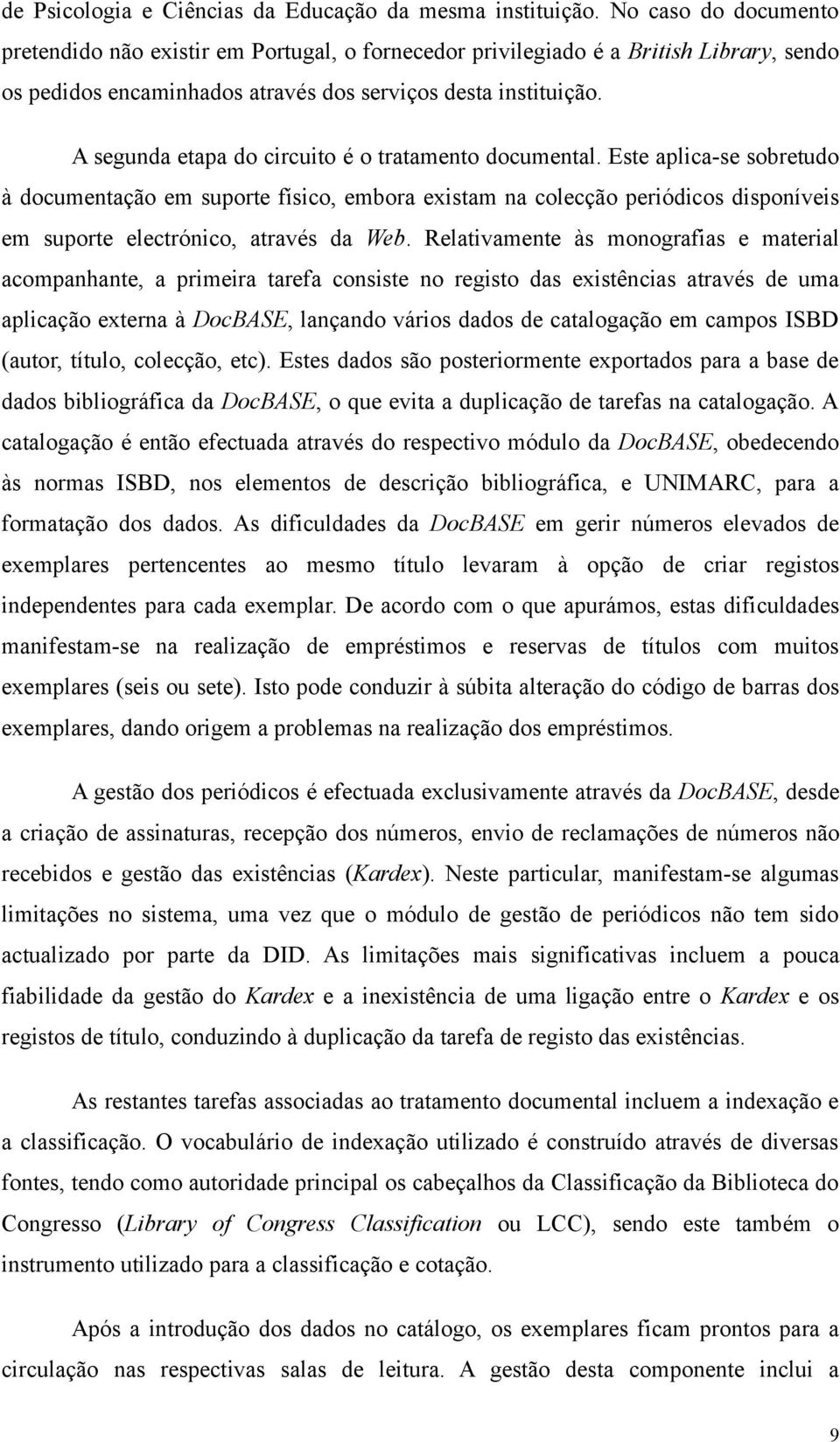 de Psicologia e Ciências da Educação da mesma instituição. No caso do documento pretendido não existir em Portugal, o fornecedor privilegiado é a British Library, sendo os pedidos encaminhados através dos serviços desta instituição.

A segunda etapa do circuito é o tratamento documental. Este aplica-se sobretudo à documentação em suporte físico, embora existam na colecção periódicos disponíveis em suporte electrónico, através da Web. Relativamente às monografias e material acompanhante, a primeira tarefa consiste no registo das existências através de uma aplicação externa à DocBASE, lançando vários dados de catalogação em campos ISBD (autor, título, colecção, etc). Estes dados são posteriormente exportados para a base de dados bibliográfica da DocBASE, o que evita a duplicação de tarefas na catalogação. A catalogação é então efectuada através do respectivo módulo da DocBASE, obedecendo às normas ISBD, nos elementos de descrição bibliográfica, e UNIMARC, para a formatação dos dados. As dificuldades da DocBASE em gerir números elevados de exemplares pertencentes ao mesmo título levaram à opção de criar registos independentes para cada exemplar. De acordo com o que apurámos, estas dificuldades manifestam-se na realização de empréstimos e reservas de títulos com muitos exemplares (seis ou sete). Isto pode conduzir à súbita alteração do código de barras dos exemplares, dando origem a problemas na realização dos empréstimos.

A gestão dos periódicos é efectuada exclusivamente através da DocBASE, desde a criação de assinaturas, recepção dos números, envio de reclamações de números não recebidos e gestão das existências (Kardex). Neste particular, manifestam-se algumas limitações no sistema, uma vez que o módulo de gestão de periódicos não tem sido actualizado por parte da DID. As limitações mais significativas incluem a pouca fiabilidade da gestão do Kardex e a inexistência de uma ligação entre o Kardex e os registos de título, conduzindo à duplicação da tarefa de registo das existências.

As restantes tarefas associadas ao tratamento documental incluem a indexação e a classificação. O vocabulário de indexação utilizado é construído através de diversas fontes, tendo como autoridade principal os cabeçalhos da Classificação da Biblioteca do Congresso (Library of Congress Classification ou LCC), sendo este também o instrumento utilizado para a classificação e cotação.

Após a introdução dos dados no catálogo, os exemplares ficam prontos para a circulação nas respectivas salas de leitura. A gestão desta componente inclui a

9